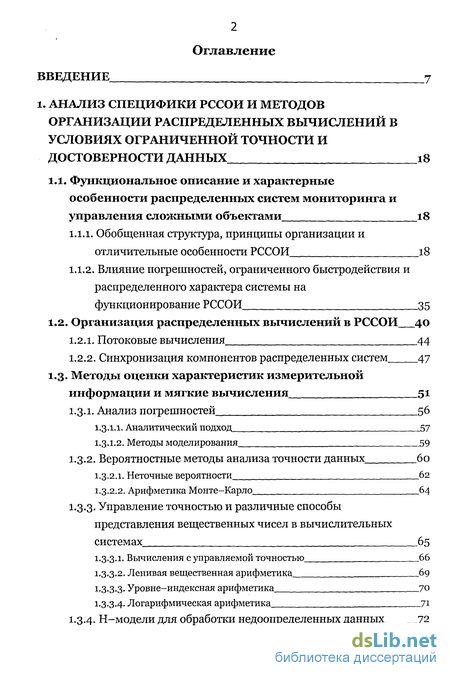 2

Оглавление

ВВЕДЕНИЕ 7

1. АНАЛИЗ СПЕЦИФИКИ РССОИ И МЕТОДОВ ОРГАНИЗАЦИИ РАСПРЕДЕЛЕННЫХ ВЫЧИСЛЕНИЙ В УСЛОВИЯХ ОГРАНИЧЕННОЙ ТОЧНОСТИ И ДОСТОВЕРНОСТИ ДАННЫХ 18

1.1. Функциональное описание и характерные особенности распределенных систем мониторинга и управления сложными объектами 18

1.1.1. Обобщенная структура, принципы организации и отличительные особенности РССОИ 18

1.1.2. Влияние погрешностей, ограниченного быстродействия и распределенного характера системы на функционирование РССОИ 35

1.2. Организация распределенных вычислений в РССОИ 40

1.2.1. Потоковые вычисления 44

1.2.2. Синхронизация компонентов распределенных систем 47

1.3. Методы оценки характеристик измерительной информации и мягкие вычисления 51

1.3.1. Анализ погрешностей 56

1.3.1.1. Аналитический подход 57

1.3.1.2. Методы моделирования 59

1.3.2. Вероятностные методы анализа точности данных 60

1.3.2.1. Неточные вероятности 62

1.3.2.2. Арифметика Монте–Карло 64

1.3.3. Управление точностью и различные способы представления вещественных чисел в вычислительных системах 65

1.3.3.1. Вычисления с управляемой точностью 66

1.3.3.2. Ленивая вещественная арифметика 69

1.3.3.3. Уровне–индексная арифметика 70

1.3.3.4. Логарифмическая арифметика 71

1.3.4. Н–модели для обработки недоопределенных данных 72

dsLib.net
библиотека диссертаций